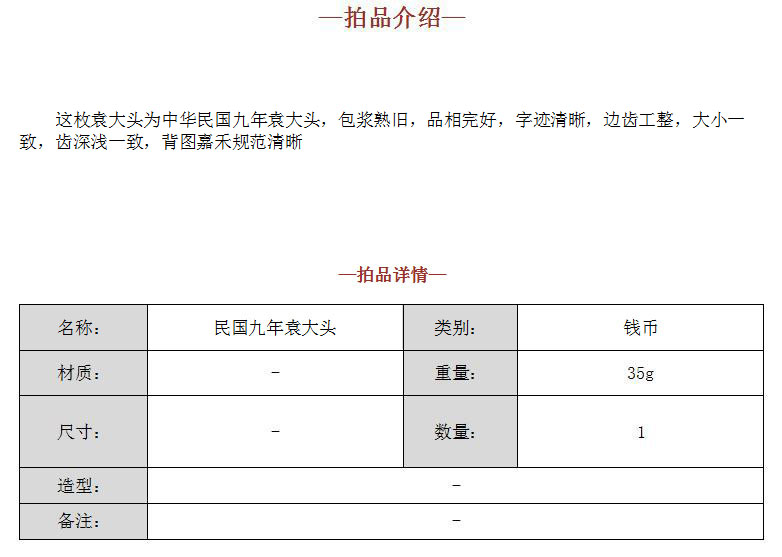 —拍品介绍—

这枚袁大头为中华民国九年袁大头，包浆熟旧，品相完好，字迹清晰，边齿工整，大小一致，齿深浅一致，背图嘉禾规范清晰

—拍品详情—

| 名称： | 民国九年袁大头 | 类别： | 钱币 |
|---|---|---|---|
| 材质： | - | 重量： | 35g |
| 尺寸： | - | 数量： | 1 |
| 造型： | - | | |
| 备注： | - | | |